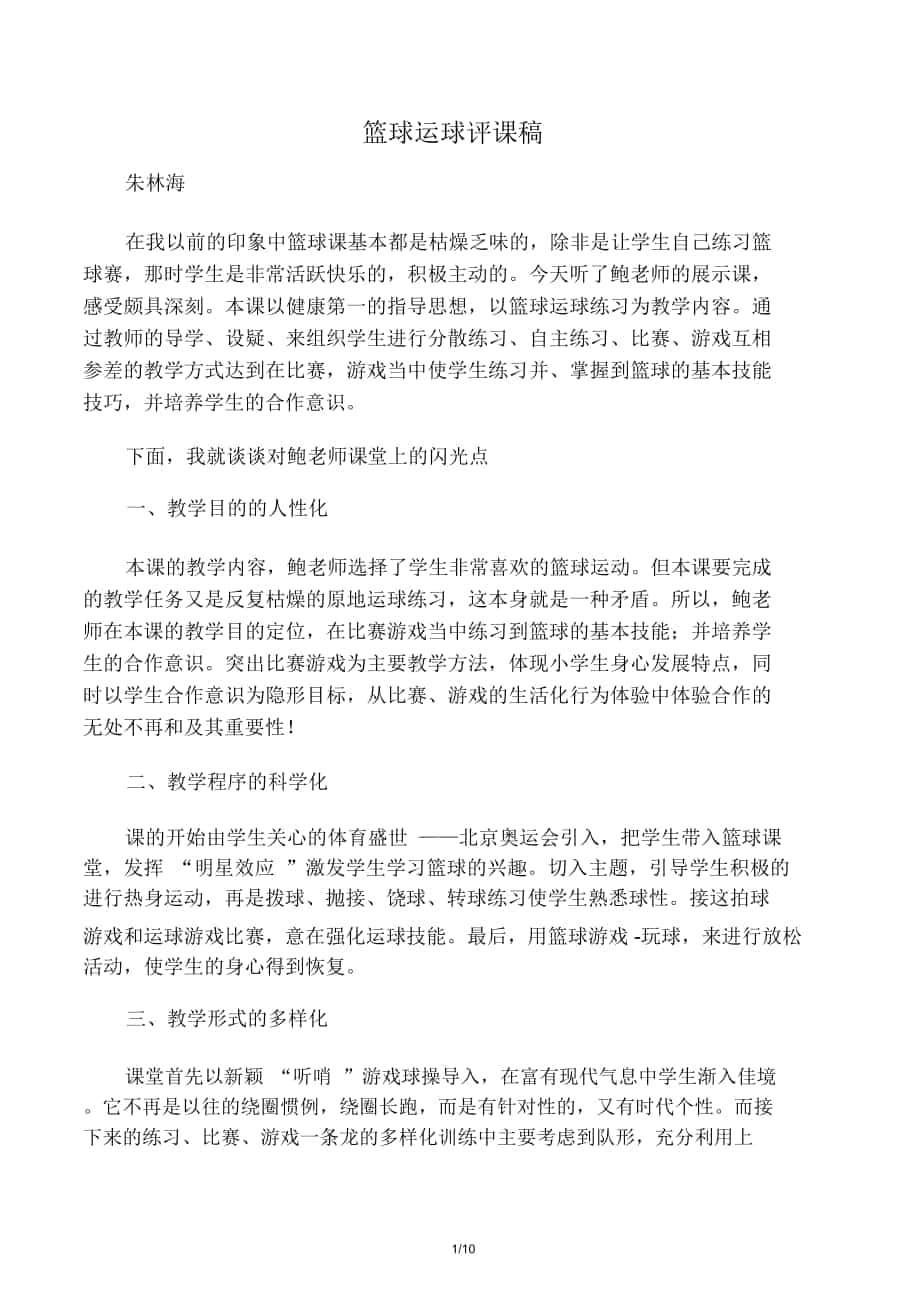 篮球运球评课稿

朱林海

在我以前的印象中篮球课基本都是枯燥乏味的，除非是让学生自己练习篮球赛，那时学生是非常活跃快乐的，积极主动的。今天听了鲍老师的展示课，感受颇具深刻。本课以健康第一的指导思想，以篮球运球练习为教学内容。通过教师的导学、设疑、来组织学生进行分散练习、自主练习、比赛、游戏互相参差的教学方式达到在比赛，游戏当中使学生练习并、掌握到篮球的基本技能技巧，并培养学生的合作意识。

下面，我就谈谈对鲍老师课堂上的闪光点

一、教学目的的人性化

本课的教学内容，鲍老师选择了学生非常喜欢的篮球运动。但本课要完成的教学任务又是反复枯燥的原地运球练习，这本身就是一种矛盾。所以，鲍老师在本课的教学目的定位，在比赛游戏当中练习到篮球的基本技能；并培养学生的合作意识。突出比赛游戏为主要教学方法，体现小学生身心发展特点，同时以学生合作意识为隐形目标，从比赛、游戏的生活化行为体验中体验合作的无处不再和及其重要性！

二、教学程序的科学化

课的开始由学生关心的体育盛世 ——北京奥运会引入，把学生带入篮球课堂，发挥 “明星效应 ”激发学生学习篮球的兴趣。切入主题，引导学生积极的进行热身运动，再是拨球、抛接、饶球、转球练习使学生熟悉球性。接这拍球游戏和运球游戏比赛，意在强化运球技能。最后，用篮球游戏 -玩球，来进行放松活动，使学生的身心得到恢复。

三、教学形式的多样化

课堂首先以新颖 “听哨 ”游戏球操导入，在富有现代气息中学生渐入佳境。它不再是以往的绕圈惯例，绕圈长跑，而是有针对性的，又有时代个性。而接下来的练习、比赛、游戏一条龙的多样化训练中主要考虑到队形，充分利用上

1/10